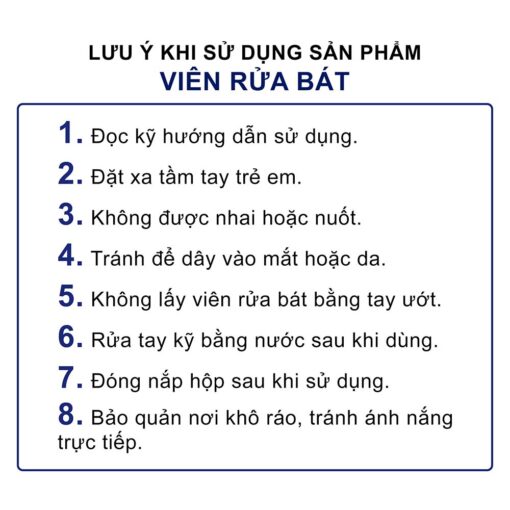 LƯU Ý KHI SỬ DỤNG SẢN PHẨM
VIÊN RỬA BÁT

1. Đọc kỹ hướng dẫn sử dụng.
2. Đặt xa tầm tay trẻ em.
3. Không được nhai hoặc nuốt.
4. Tránh để dây vào mắt hoặc da.
5. Không lấy viên rửa bát bằng tay ướt.
6. Rửa tay kỹ bằng nước sau khi dùng.
7. Đóng nắp hộp sau khi sử dụng.
8. Bảo quản nơi khô ráo, tránh ánh nắng trực tiếp.